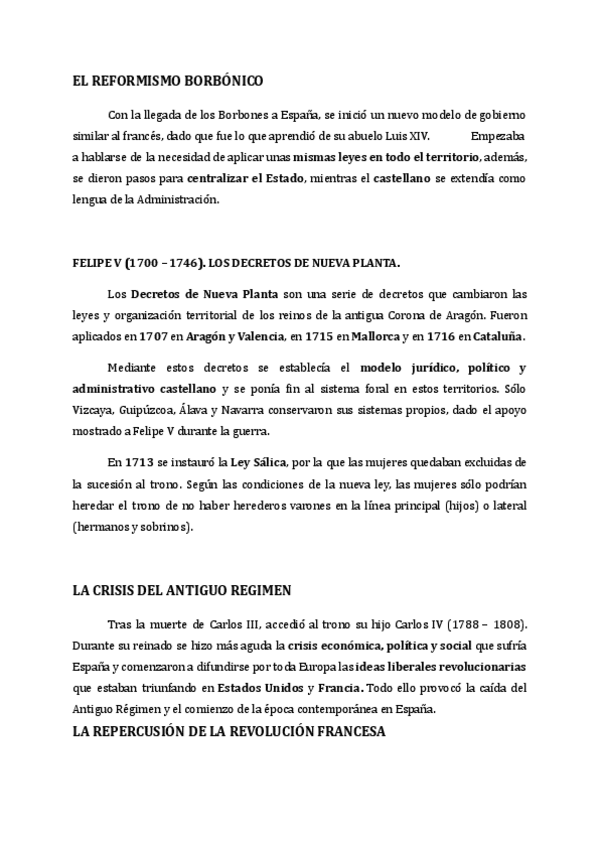 EL REFORMISMO BORBÓNICO

Con la llegada de los Borbones a España, se inició un nuevo modelo de gobierno similar al francés, dado que fue lo que aprendió de su abuelo Luis XIV. Empezaba a hablarse de la necesidad de aplicar unas mismas leyes en todo el territorio, además, se dieron pasos para centralizar el Estado, mientras el castellano se extendía como lengua de la Administración.

FELIPE V (1700 – 1746). LOS DECRETOS DE NUEVA PLANTA.

Los Decretos de Nueva Planta son una serie de decretos que cambiaron las leyes y organización territorial de los reinos de la antigua Corona de Aragón. Fueron aplicados en 1707 en Aragón y Valencia, en 1715 en Mallorca y en 1716 en Cataluña.

Mediante estos decretos se establecía el modelo jurídico, político y administrativo castellano y se ponía fin al sistema foral en estos territorios. Sólo Vizcaya, Guipúzcoa, Álava y Navarra conservaron sus sistemas propios, dado el apoyo mostrado a Felipe V durante la guerra.

En 1713 se instauró la Ley Sálica, por la que las mujeres quedaban excluidas de la sucesión al trono. Según las condiciones de la nueva ley, las mujeres sólo podrían heredar el trono de no haber herederos varones en la línea principal (hijos) o lateral (hermanos y sobrinos).

LA CRISIS DEL ANTIGUO REGIMEN

Tras la muerte de Carlos III, accedió al trono su hijo Carlos IV (1788 – 1808). Durante su reinado se hizo más aguda la crisis económica, política y social que sufría España y comenzaron a difundirse por toda Europa las ideas liberales revolucionarias que estaban triunfando en Estados Unidos y Francia. Todo ello provocó la caída del Antiguo Régimen y el comienzo de la época contemporánea en España.

LA REPERCUSIÓN DE LA REVOLUCIÓN FRANCESA